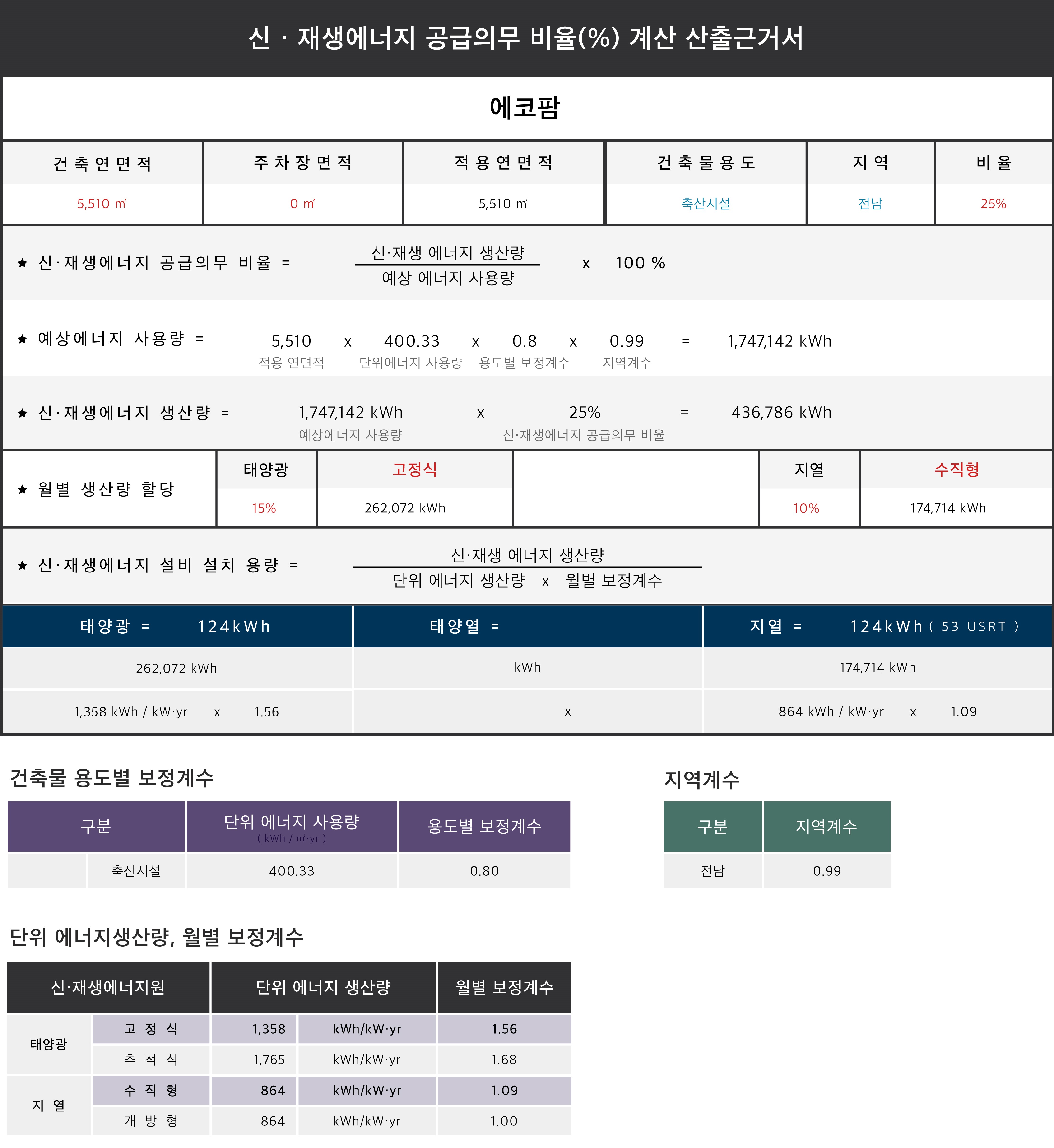 신 · 재생에너지 공급의무 비율(%) 계산 산출근거서

에코팜

| 건축연면적 | 주차장면적 | 적용연면적 | 건축물용도 | 지역 | 비율 |
|---|---|---|---|---|---|
| 5,510 ㎡ | 0 ㎡ | 5,510 ㎡ | 축산시설 | 전남 | 25% |

★ 신·재생에너지 공급의무 비율 = $\frac{\text{신·재생 에너지 생산량}}{\text{예상 에너지 사용량}}$ x 100 %

★ 예상에너지 사용량 = 5,510 x 400.33 x 0.8 x 0.99 = 1,747,142 kWh
적용 연면적 단위에너지 사용량 용도별 보정계수 지역계수

★ 신·재생에너지 생산량 = 1,747,142 kWh x 25% = 436,786 kWh
예상에너지 사용량 신·재생에너지 공급의무 비율

| ★ 월별 생산량 할당 | 태양광 | 고정식 | | 지열 | 수직형 |
|---|---|---|---|---|---|
| | 15% | 262,072 kWh | | 10% | 174,714 kWh |

★ 신·재생에너지 설비 설치 용량 = $\frac{\text{신·재생 에너지 생산량}}{\text{단위 에너지 생산량 x 월별 보정계수}}$

| 태양광 = 124kWh | 태양열 = | 지열 = 124kWh ( 53 USRT ) |
|---|---|---|
| 262,072 kWh | kWh | 174,714 kWh |
| 1,358 kWh / kW·yr x 1.56 | x | 864 kWh / kW·yr x 1.09 |

건축물 용도별 보정계수

| 구분 | | 단위 에너지 사용량 ( kWh / ㎡·yr ) | 용도별 보정계수 |
|---|---|---|---|
| | 축산시설 | 400.33 | 0.80 |

지역계수

| 구분 | 지역계수 |
|---|---|
| 전남 | 0.99 |

단위 에너지생산량, 월별 보정계수

| 신·재생에너지원 | | 단위 에너지 생산량 | | 월별 보정계수 |
|---|---|---|---|---|
| 태양광 | 고 정 식 | 1,358 | kWh/kW·yr | 1.56 |
| | 추 적 식 | 1,765 | kWh/kW·yr | 1.68 |
| 지 열 | 수 직 형 | 864 | kWh/kW·yr | 1.09 |
| | 개 방 형 | 864 | kWh/kW·yr | 1.00 |